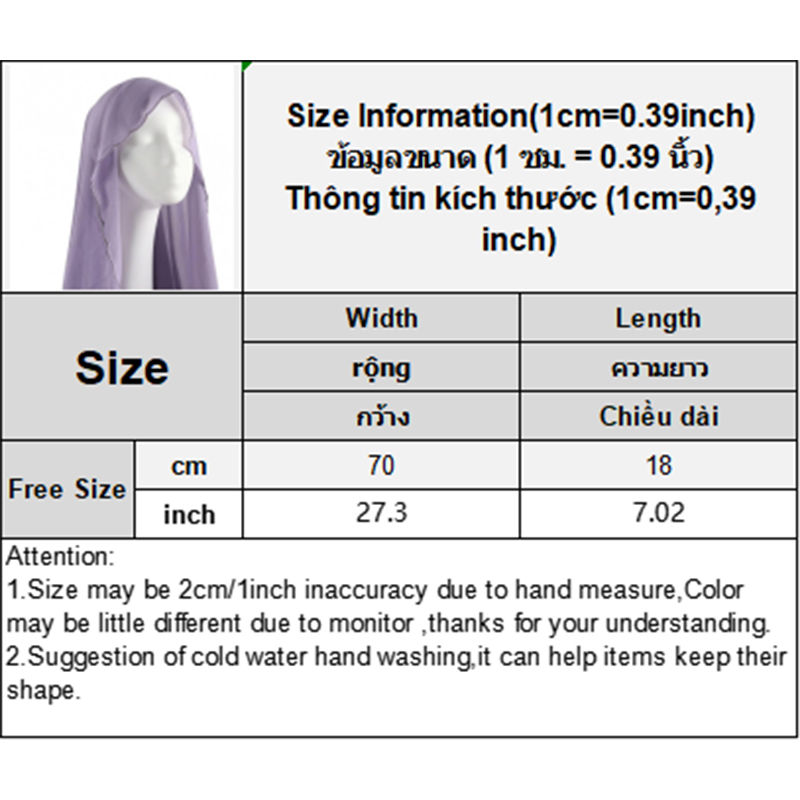 Size Information(1cm=0.39inch)
ข้อมูลขนาด (1 ซม. = 0.39 นิ้ว)
Thông tin kích thước (1cm=0,39 inch)

| Size | | Width | Length |
|---|---|---|---|
| | | rộng | ความยาว |
| | | กว้าง | Chiều dài |
| Free Size | cm | 70 | 18 |
| | inch | 27.3 | 7.02 |

Attention:
1.Size may be 2cm/1inch inaccuracy due to hand measure,Color may be little different due to monitor ,thanks for your understanding.
2.Suggestion of cold water hand washing,it can help items keep their shape.